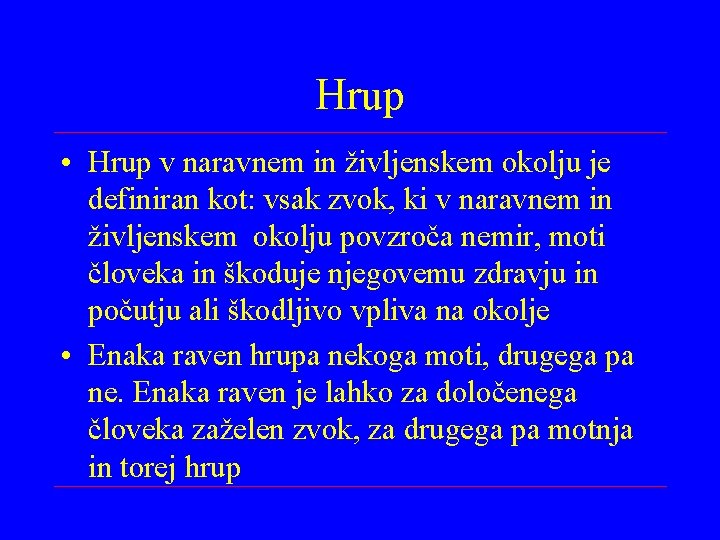 Hrup

• Hrup v naravnem in življenskem okolju je definiran kot: vsak zvok, ki v naravnem in življenskem  okolju povzroča nemir, moti človeka in škoduje njegovemu zdravju in počutju ali škodljivo vpliva na okolje

• Enaka raven hrupa nekoga moti, drugega pa ne. Enaka raven je lahko za določenega človeka zaželen zvok, za drugega pa motnja in torej hrup